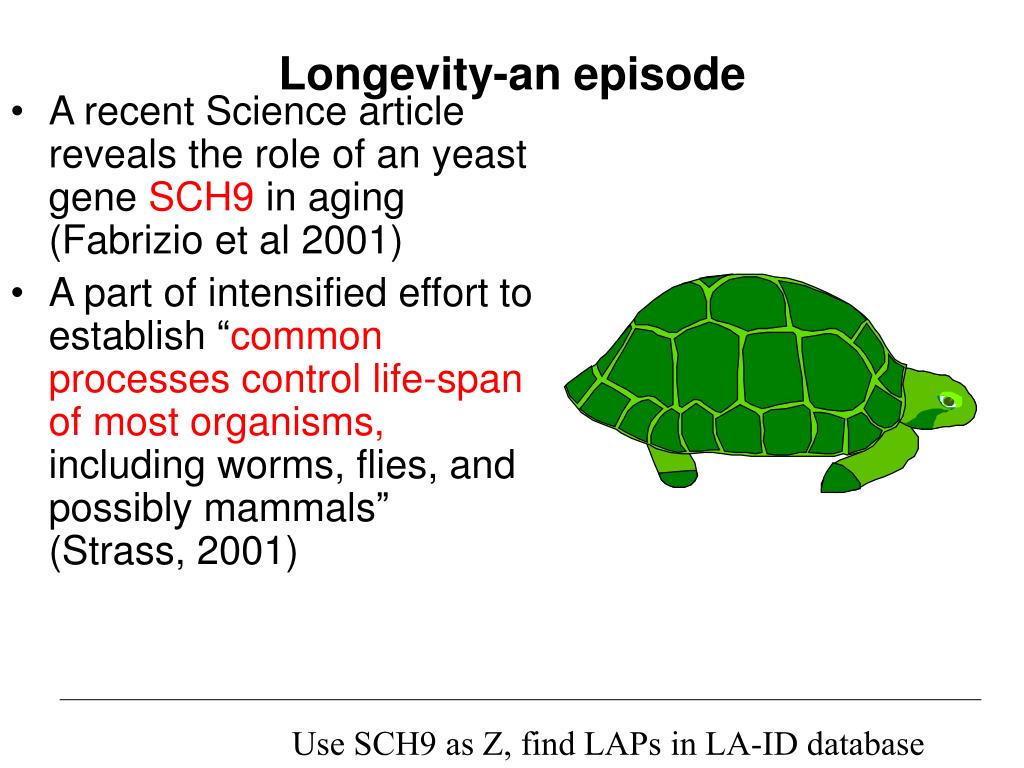 Longevity-an episode

• A recent Science article reveals the role of an yeast gene SCH9 in aging (Fabrizio et al 2001)

• A part of intensified effort to establish “common processes control life-span of most organisms, including worms, flies, and possibly mammals” (Strass, 2001)

Use SCH9 as Z, find LAPs in LA-ID database